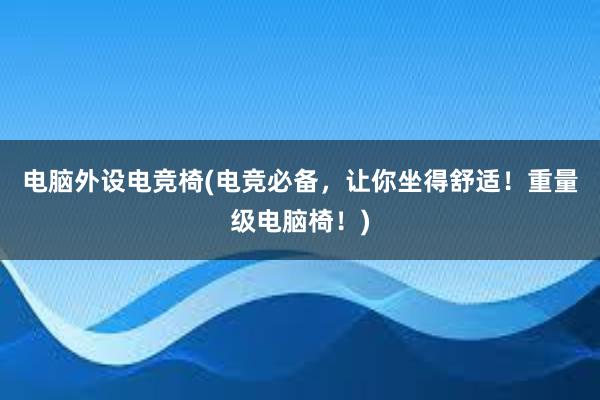 电脑外设电竞椅(电竞必备，让你坐得舒适！重量级电脑椅！)